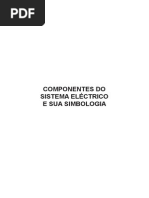 PDF

COMPONENTES DO SISTEMA ELÉCTRICO E SUA SIMBOLOGIA